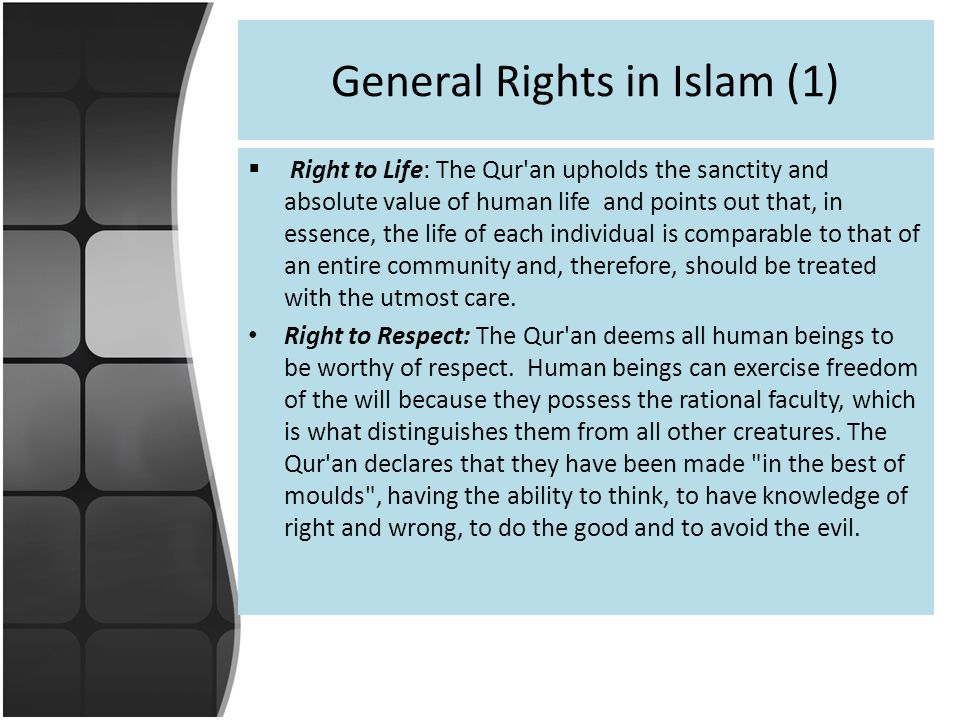 General Rights in Islam (1)

▪ Right to Life: The Qur'an upholds the sanctity and absolute value of human life and points out that, in essence, the life of each individual is comparable to that of an entire community and, therefore, should be treated with the utmost care.

• Right to Respect: The Qur'an deems all human beings to be worthy of respect. Human beings can exercise freedom of the will because they possess the rational faculty, which is what distinguishes them from all other creatures. The Qur'an declares that they have been made "in the best of moulds", having the ability to think, to have knowledge of right and wrong, to do the good and to avoid the evil.